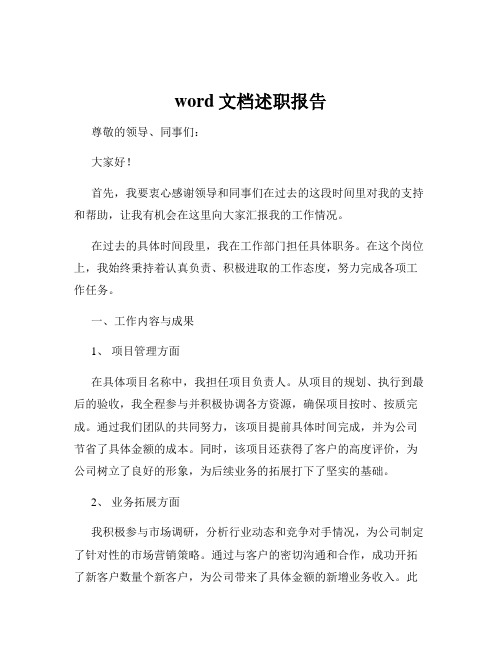 word 文档述职报告

尊敬的领导、同事们：

大家好！

首先，我要衷心感谢领导和同事们在过去的这段时间里对我的支持和帮助，让我有机会在这里向大家汇报我的工作情况。

在过去的具体时间段里，我在工作部门担任具体职务。在这个岗位上，我始终秉持着认真负责、积极进取的工作态度，努力完成各项工作任务。

一、工作内容与成果

1、 项目管理方面

在具体项目名称中，我担任项目负责人。从项目的规划、执行到最后的验收，我全程参与并积极协调各方资源，确保项目按时、按质完成。通过我们团队的共同努力，该项目提前具体时间完成，并为公司节省了具体金额的成本。同时，该项目还获得了客户的高度评价，为公司树立了良好的形象，为后续业务的拓展打下了坚实的基础。

2、 业务拓展方面

我积极参与市场调研，分析行业动态和竞争对手情况，为公司制定了针对性的市场营销策略。通过与客户的密切沟通和合作，成功开拓了新客户数量个新客户，为公司带来了具体金额的新增业务收入。此